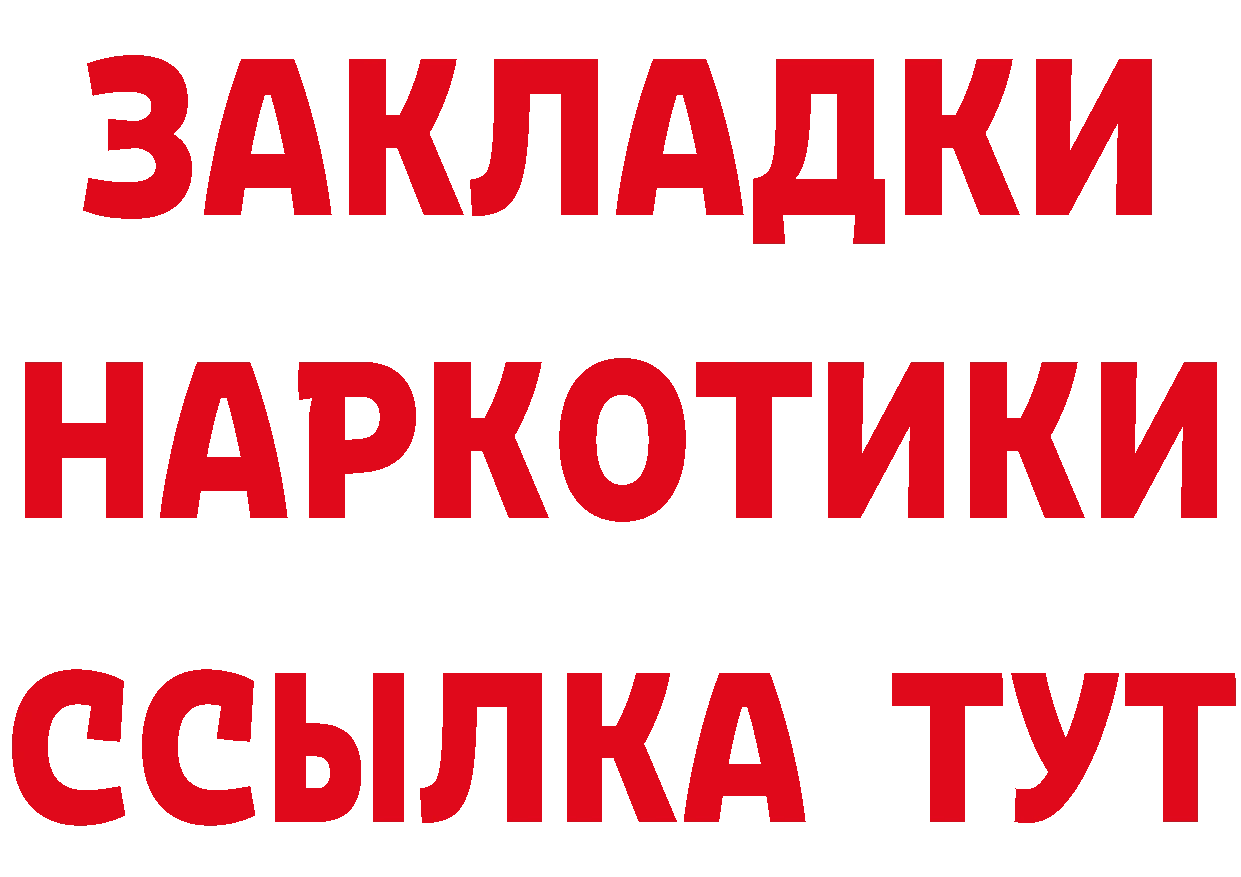 ЗАКЛАДКИ НАРКОТИКИ ССЫЛКА ТУТ